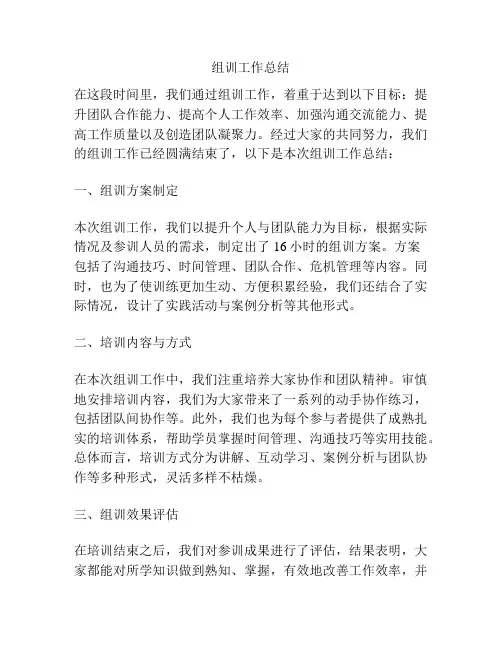 组训工作总结

在这段时间里，我们通过组训工作，着重于达到以下目标：提升团队合作能力、提高个人工作效率、加强沟通交流能力、提高工作质量以及创造团队凝聚力。经过大家的共同努力，我们的组训工作已经圆满结束了，以下是本次组训工作总结：

一、组训方案制定

本次组训工作，我们以提升个人与团队能力为目标，根据实际情况及参训人员的需求，制定出了 16 小时的组训方案。方案包括了沟通技巧、时间管理、团队合作、危机管理等内容。同时，也为了使训练更加生动、方便积累经验，我们还结合了实际情况，设计了实践活动与案例分析等其他形式。

二、培训内容与方式

在本次组训工作中，我们注重培养大家协作和团队精神。审慎地安排培训内容，我们为大家带来了一系列的动手协作练习，包括团队间协作等。此外，我们也为每个参与者提供了成熟扎实的培训体系，帮助学员掌握时间管理、沟通技巧等实用技能。总体而言，培训方式分为讲解、互动学习、案例分析与团队协作等多种形式，灵活多样不枯燥。

三、组训效果评估

在培训结束之后，我们对参训成果进行了评估，结果表明，大家都能对所学知识做到熟知、掌握，有效地改善工作效率，并